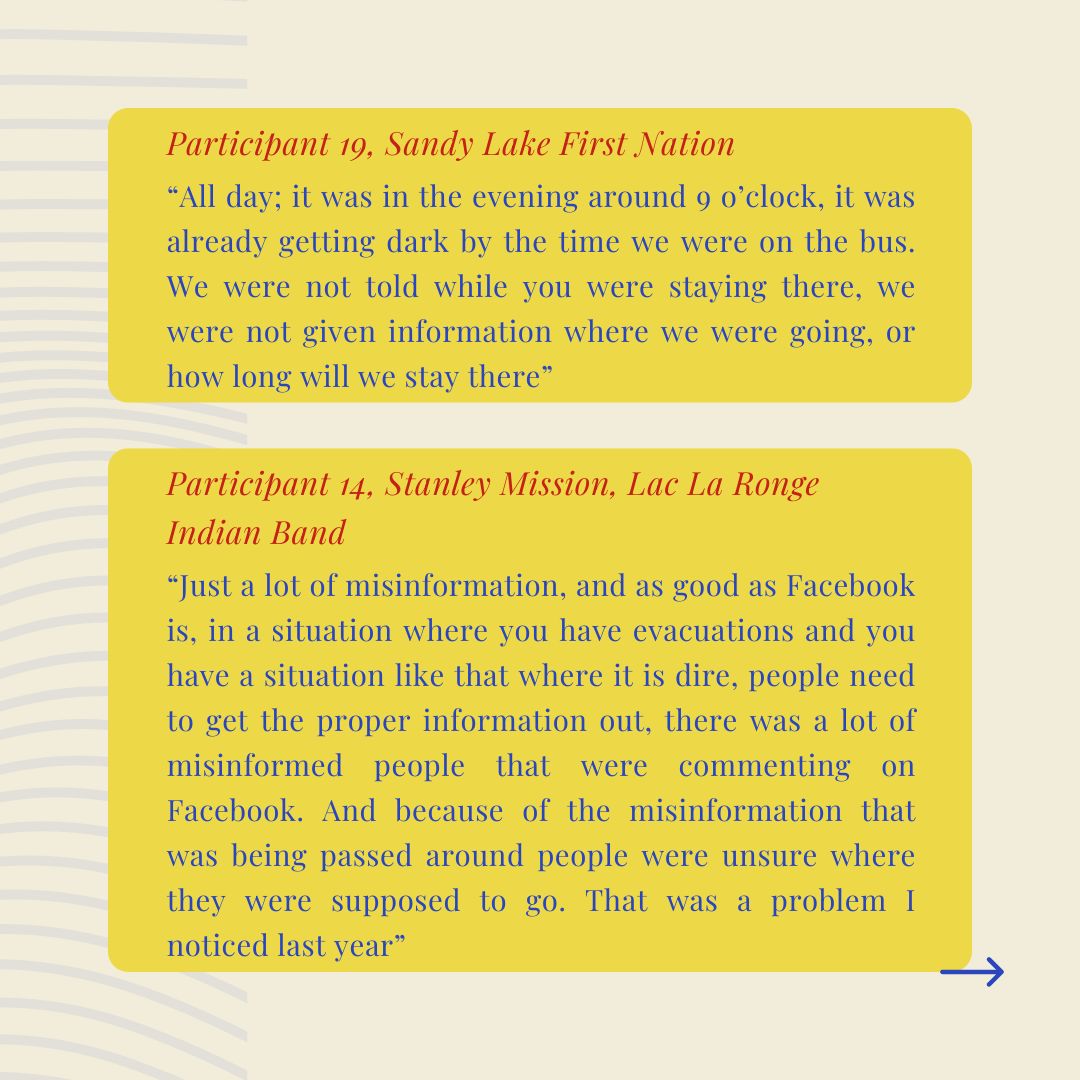 Participant 19, Sandy Lake First Nation

"All day; it was in the evening around 9 o'clock, it was already getting dark by the time we were on the bus. We were not told while you were staying there, we were not given information where we were going, or how long will we stay there"

Participant 14, Stanley Mission, Lac La Ronge Indian Band

"Just a lot of misinformation, and as good as Facebook is, in a situation where you have evacuations and you have a situation like that where it is dire, people need to get the proper information out, there was a lot of misinformed people that were commenting on Facebook. And because of the misinformation that was being passed around people were unsure where they were supposed to go. That was a problem I noticed last year"

→